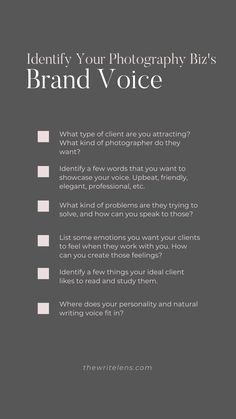 Identify Your Photography Biz's
Brand Voice

What type of client are you attracting? What kind of photographer do they want?

Identify a few words that you want to showcase your voice. Upbeat, friendly, elegant, professional, etc.

What kind of problems are they trying to solve, and how can you speak to those?

List some emotions you want your clients to feel when they work with you. How can you create those feelings?

Identify a few things your ideal client likes to read and study them.

Where does your personality and natural writing voice fit in?

thewritelens.com